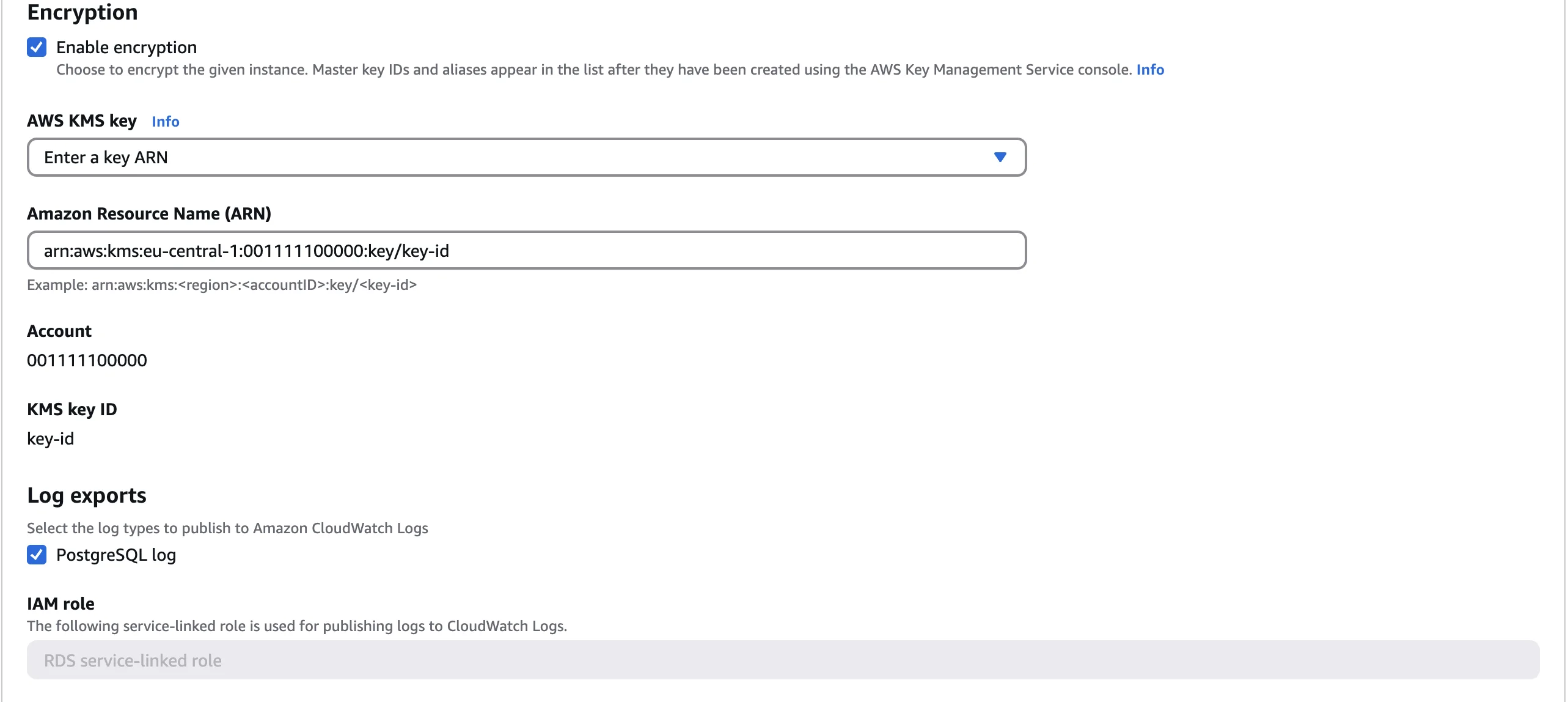 Encryption

Enable encryption
Choose to encrypt the given instance. Master key IDs and aliases appear in the list after they have been created using the AWS Key Management Service console. Info

AWS KMS key Info

Enter a key ARN

Amazon Resource Name (ARN)

arn:aws:kms:eu-central-1:001111100000:key/key-id

Example: arn:aws:kms:<region>:<accountID>:key/<key-id>

Account

001111100000

KMS key ID

key-id

Log exports

Select the log types to publish to Amazon CloudWatch Logs

PostgreSQL log

IAM role

The following service-linked role is used for publishing logs to CloudWatch Logs.

RDS service-linked role